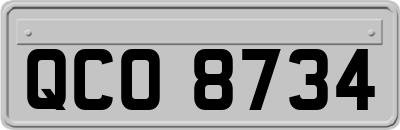 QCO 8734